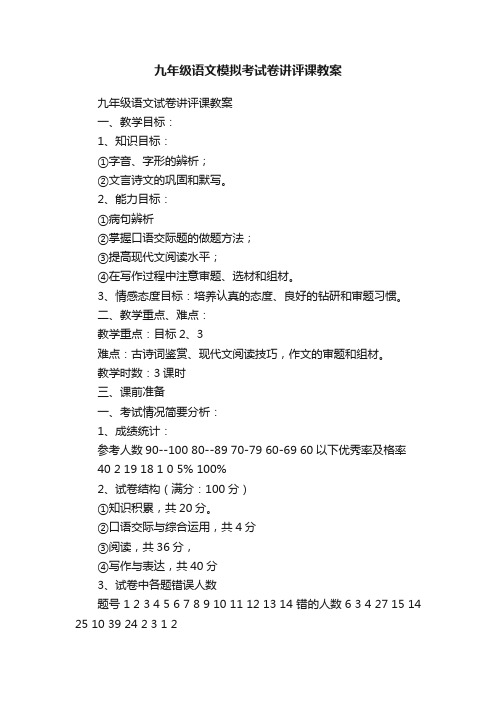 九年级语文模拟考试卷讲评课教案

九年级语文试卷讲评课教案

一、教学目标：

1、知识目标：

①字音、字形的辨析；

②文言诗文的巩固和默写。

2、能力目标：

①病句辨析

②掌握口语交际题的做题方法；

③提高现代文阅读水平；

④在写作过程中注意审题、选材和组材。

3、情感态度目标：培养认真的态度、良好的钻研和审题习惯。

二、教学重点、难点：

教学重点：目标 2、3

难点：古诗词鉴赏、现代文阅读技巧，作文的审题和组材。

教学时数：3 课时

三、课前准备

一、考试情况简要分析：

1、成绩统计：

参考人数 90--100 80--89 70-79 60-69 60 以下优秀率及格率

40 2 19 18 1 0 5% 100%

2、试卷结构（满分：100 分）

①知识积累，共 20 分。

②口语交际与综合运用，共 4 分

③阅读，共 36 分，

④写作与表达，共 40 分

3、试卷中各题错误人数

题号 1 2 3 4 5 6 7 8 9 10 11 12 13 14 错的人数 6 3 4 27 15 14 25 10 39 24 2 3 1 2